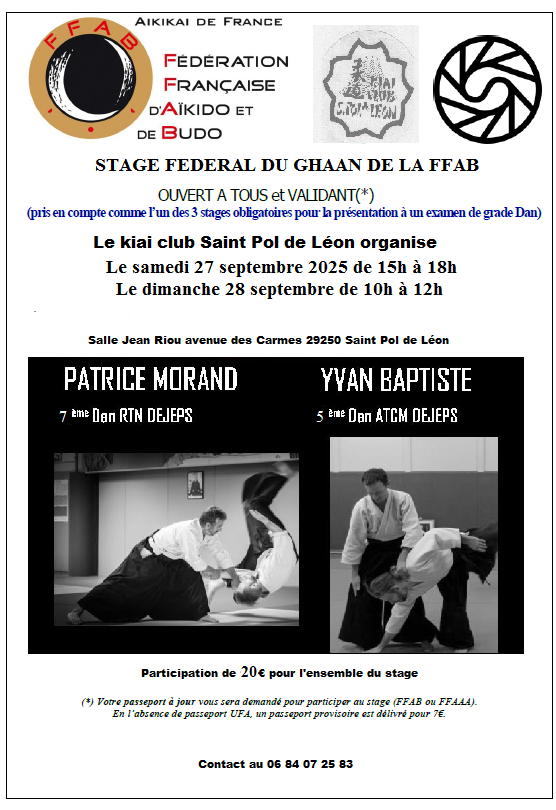 FFAB

AIKIKAI DE FRANCE

FÉDÉRATION FRANÇAISE D'AÏKIDO ET DE BUDO

KIAI CLUB ST POL DE LÉON

STAGE FEDERAL DU GHAAN DE LA FFAB

OUVERT A TOUS et VALIDANT(*)
(pris en compte comme l'un des 3 stages obligatoires pour la présentation à un examen de grade Dan)

Le kiai club Saint Pol de Léon organise
Le samedi 27 septembre 2025 de 15h à 18h
Le dimanche 28 septembre de 10h à 12h

Salle Jean Riou avenue des Carmes 29250 Saint Pol de Léon

PATRICE MORAND
7 ème Dan RTN DEJEPS

YVAN BAPTISTE
5 ème Dan ATCM DEJEPS

Participation de 20€ pour l'ensemble du stage

(*) Votre passeport à jour vous sera demandé pour participer au stage (FFAB ou FFAAA).
En l'absence de passeport UFA, un passeport provisoire est délivré pour 7€.

Contact au 06 84 07 25 83